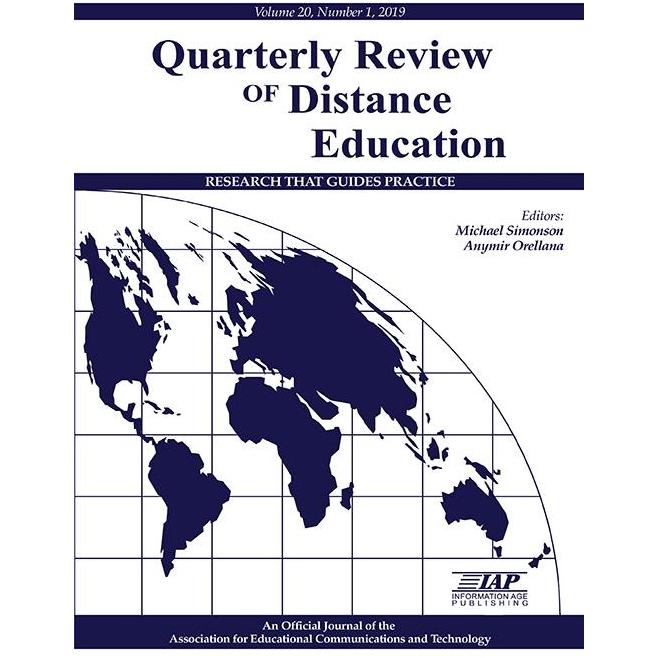 Volume 20, Number 1, 2019

Quarterly Review
OF Distance
Education

RESEARCH THAT GUIDES PRACTICE

Editors:
Michael Simonson
Anymir Orellana

IAP
INFORMATION AGE
PUBLISHING

An Official Journal of the
Association for Educational Communications and Technology